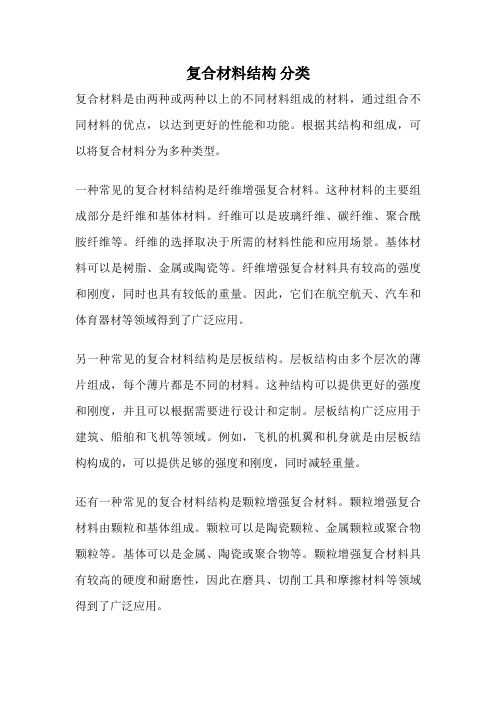 复合材料结构 分类

复合材料是由两种或两种以上的不同材料组成的材料，通过组合不同材料的优点，以达到更好的性能和功能。根据其结构和组成，可以将复合材料分为多种类型。

一种常见的复合材料结构是纤维增强复合材料。这种材料的主要组成部分是纤维和基体材料。纤维可以是玻璃纤维、碳纤维、聚合酰胺纤维等。纤维的选择取决于所需的材料性能和应用场景。基体材料可以是树脂、金属或陶瓷等。纤维增强复合材料具有较高的强度和刚度，同时也具有较低的重量。因此，它们在航空航天、汽车和体育器材等领域得到了广泛应用。

另一种常见的复合材料结构是层板结构。层板结构由多个层次的薄片组成，每个薄片都是不同的材料。这种结构可以提供更好的强度和刚度，并且可以根据需要进行设计和定制。层板结构广泛应用于建筑、船舶和飞机等领域。例如，飞机的机翼和机身就是由层板结构构成的，可以提供足够的强度和刚度，同时减轻重量。

还有一种常见的复合材料结构是颗粒增强复合材料。颗粒增强复合材料由颗粒和基体组成。颗粒可以是陶瓷颗粒、金属颗粒或聚合物颗粒等。基体可以是金属、陶瓷或聚合物等。颗粒增强复合材料具有较高的硬度和耐磨性，因此在磨具、切削工具和摩擦材料等领域得到了广泛应用。